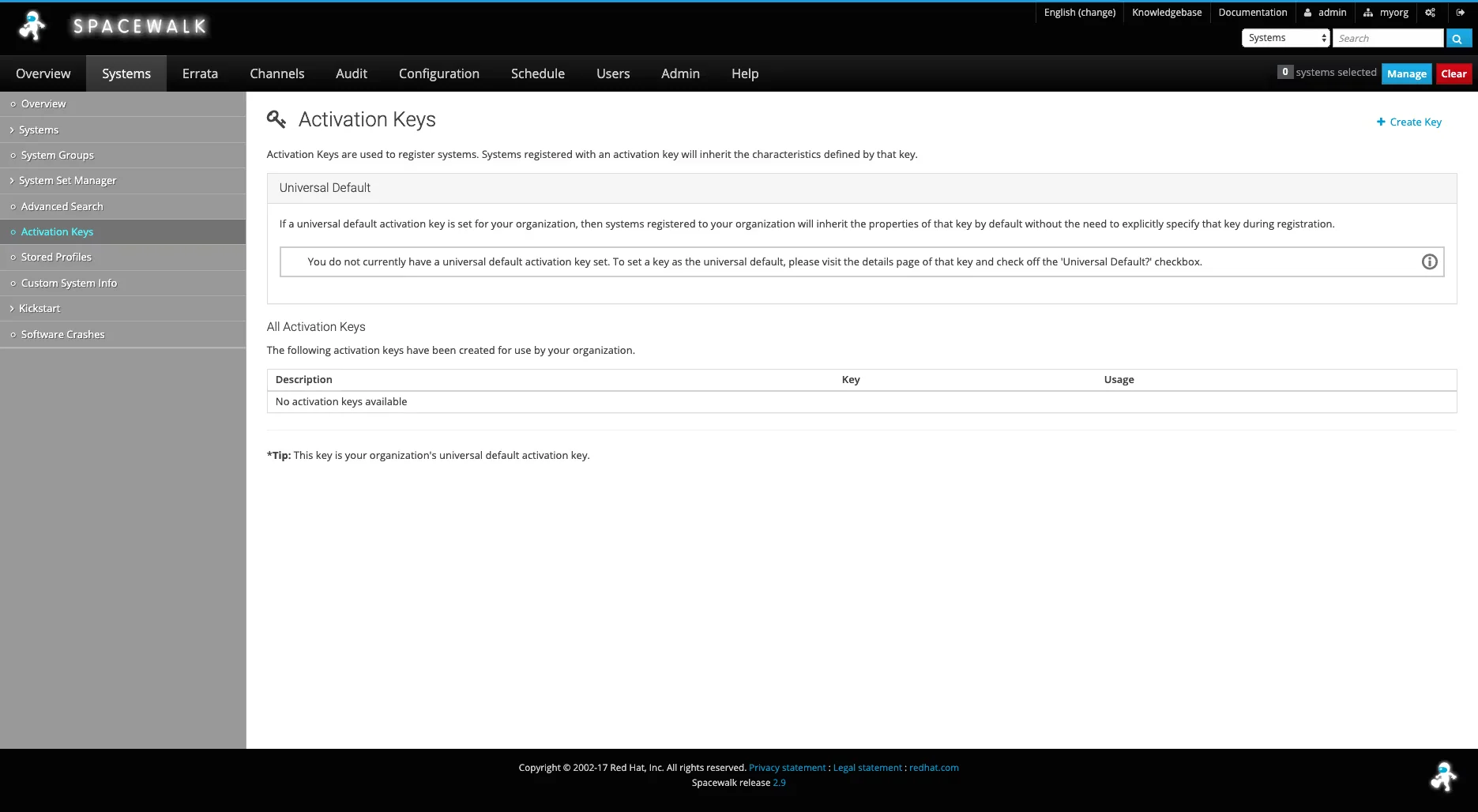 SPACEWALK

English (change) Knowledgebase Documentation admin myorg

Systems Search

Overview Systems Errata Channels Audit Configuration Schedule Users Admin Help

0 systems selected Manage Clear

Overview
Systems
System Groups
System Set Manager
Advanced Search
Activation Keys
Stored Profiles
Custom System Info
Kickstart
Software Crashes

Activation Keys

+ Create Key

Activation Keys are used to register systems. Systems registered with an activation key will inherit the characteristics defined by that key.

Universal Default

If a universal default activation key is set for your organization, then systems registered to your organization will inherit the properties of that key by default without the need to explicitly specify that key during registration.

You do not currently have a universal default activation key set. To set a key as the universal default, please visit the details page of that key and check off the 'Universal Default?' checkbox.

All Activation Keys

The following activation keys have been created for use by your organization.

| Description | Key | Usage |
|---|---|---|
| No activation keys available | | |

*Tip: This key is your organization's universal default activation key.

Copyright © 2002-17 Red Hat, Inc. All rights reserved. Privacy statement : Legal statement : redhat.com
Spacewalk release 2.9